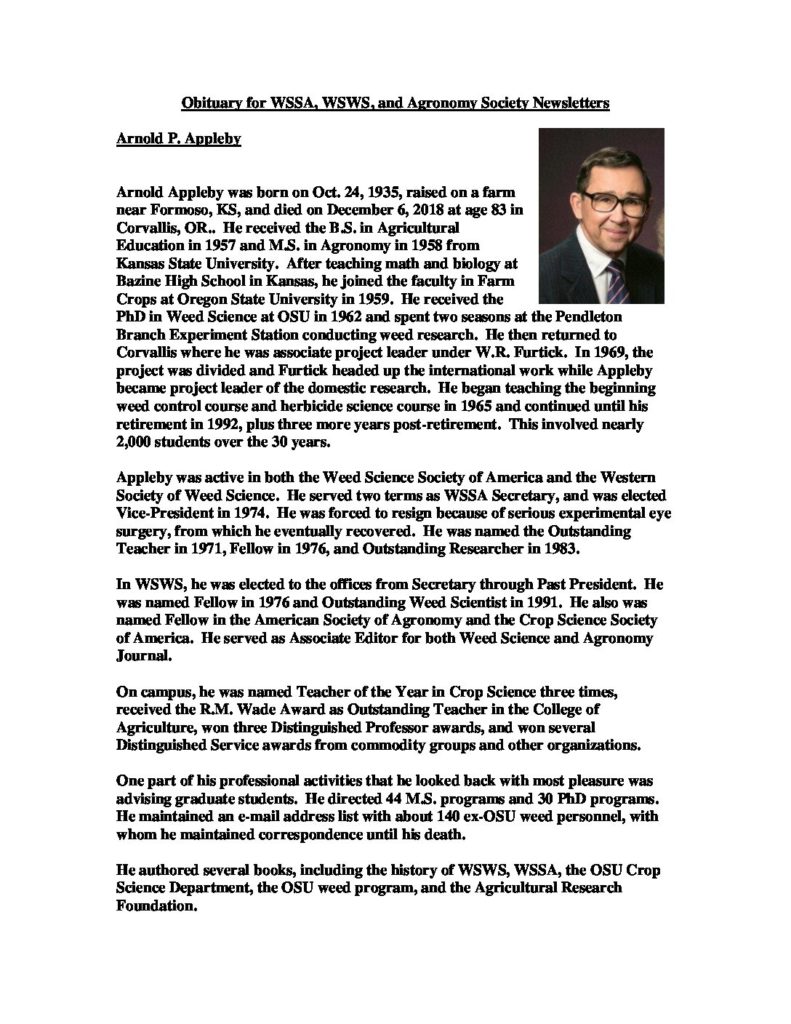 Obituary for WSSA, WSWS, and Agronomy Society Newsletters

Arnold P. Appleby

Arnold Appleby was born on Oct. 24, 1935, raised on a farm near Formoso, KS, and died on December 6, 2018 at age 83 in Corvallis, OR.. He received the B.S. in Agricultural Education in 1957 and M.S. in Agronomy in 1958 from Kansas State University. After teaching math and biology at Bazine High School in Kansas, he joined the faculty in Farm Crops at Oregon State University in 1959. He received the PhD in Weed Science at OSU in 1962 and spent two seasons at the Pendleton Branch Experiment Station conducting weed research. He then returned to Corvallis where he was associate project leader under W.R. Furtick. In 1969, the project was divided and Furtick headed up the international work while Appleby became project leader of the domestic research. He began teaching the beginning weed control course and herbicide science course in 1965 and continued until his retirement in 1992, plus three more years post-retirement. This involved nearly 2,000 students over the 30 years.

Appleby was active in both the Weed Science Society of America and the Western Society of Weed Science. He served two terms as WSSA Secretary, and was elected Vice-President in 1974. He was forced to resign because of serious experimental eye surgery, from which he eventually recovered. He was named the Outstanding Teacher in 1971, Fellow in 1976, and Outstanding Researcher in 1983.

In WSWS, he was elected to the offices from Secretary through Past President. He was named Fellow in 1976 and Outstanding Weed Scientist in 1991. He also was named Fellow in the American Society of Agronomy and the Crop Science Society of America. He served as Associate Editor for both Weed Science and Agronomy Journal.

On campus, he was named Teacher of the Year in Crop Science three times, received the R.M. Wade Award as Outstanding Teacher in the College of Agriculture, won three Distinguished Professor awards, and won several Distinguished Service awards from commodity groups and other organizations.

One part of his professional activities that he looked back with most pleasure was advising graduate students. He directed 44 M.S. programs and 30 PhD programs. He maintained an e-mail address list with about 140 ex-OSU weed personnel, with whom he maintained correspondence until his death.

He authored several books, including the history of WSWS, WSSA, the OSU Crop Science Department, the OSU weed program, and the Agricultural Research Foundation.